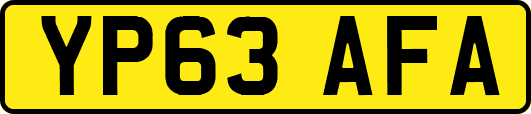 YP63 AFA